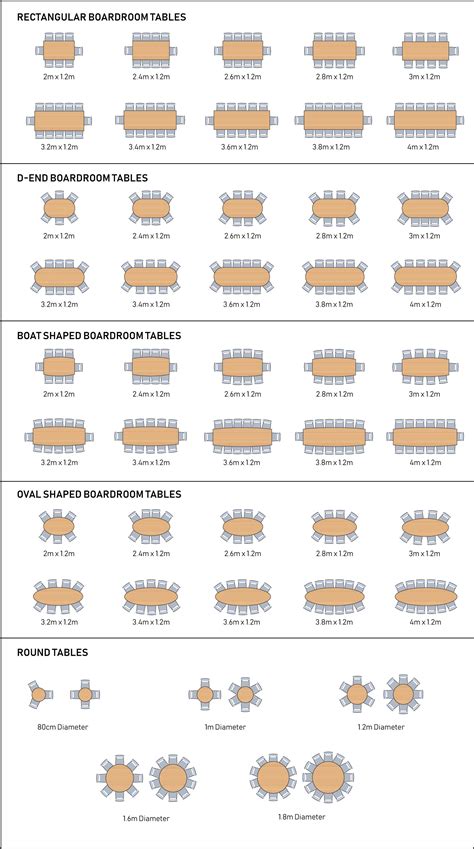 RECTANGULAR BOARDROOM TABLES

2m x 1.2m
2.4m x 1.2m
2.6m x 1.2m
2.8m x 1.2m
3m x 1.2m

3.2m x 1.2m
3.4m x 1.2m
3.6m x 1.2m
3.8m x 1.2m
4m x 1.2m

D-END BOARDROOM TABLES

2m x 1.2m
2.4m x 1.2m
2.6m x 1.2m
2.8m x 1.2m
3m x 1.2m

3.2m x 1.2m
3.4m x 1.2m
3.6m x 1.2m
3.8m x 1.2m
4m x 1.2m

BOAT SHAPED BOARDROOM TABLES

2m x 1.2m
2.4m x 1.2m
2.6m x 1.2m
2.8m x 1.2m
3m x 1.2m

3.2m x 1.2m
3.4m x 1.2m
3.6m x 1.2m
3.8m x 1.2m
4m x 1.2m

OVAL SHAPED BOARDROOM TABLES

2m x 1.2m
2.4m x 1.2m
2.6m x 1.2m
2.8m x 1.2m
3m x 1.2m

3.2m x 1.2m
3.4m x 1.2m
3.6m x 1.2m
3.8m x 1.2m
4m x 1.2m

ROUND TABLES

80cm Diameter
1m Diameter
1.2m Diameter

1.6m Diameter
1.8m Diameter